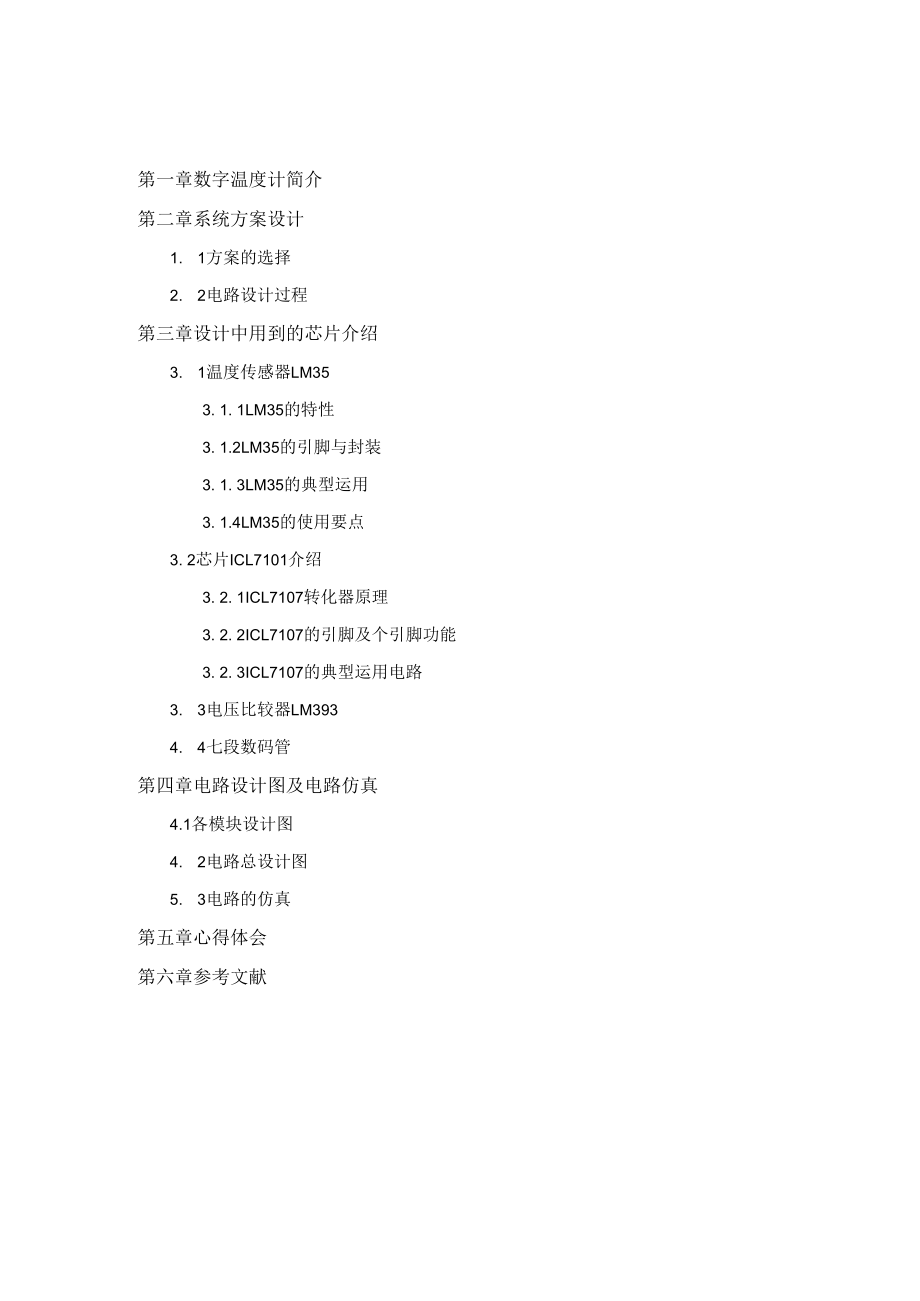 第一章数字温度计简介

第二章系统方案设计

1. 1方案的选择

2. 2电路设计过程

第三章设计中用到的芯片介绍

3. 1温度传感器LM35

3. 1. 1LM35的特性

3. 1.2LM35的引脚与封装

3. 1. 3LM35的典型运用

3. 1.4LM35的使用要点

3. 2芯片ICL7101介绍

3. 2. 1ICL7107转化器原理

3. 2. 2ICL7107的引脚及个引脚功能

3. 2. 3ICL7107的典型运用电路

3. 3电压比较器LM393

4. 4七段数码管

第四章电路设计图及电路仿真

4.1各模块设计图

4. 2电路总设计图

5. 3电路的仿真

第五章心得体会

第六章参考文献